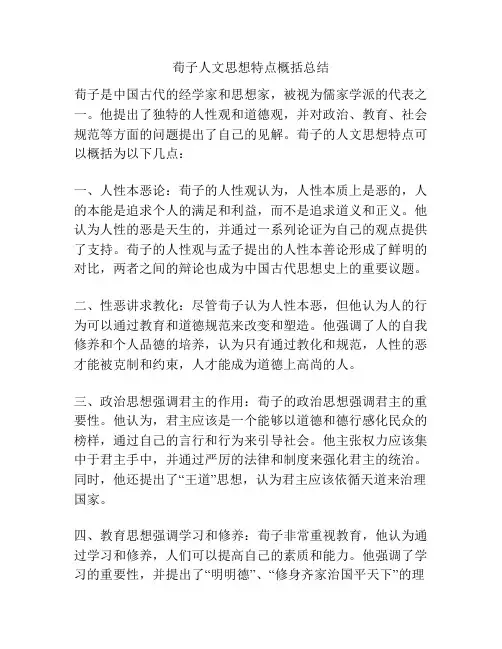 荀子人文思想特点概括总结

荀子是中国古代的经学家和思想家，被视为儒家学派的代表之一。他提出了独特的人性观和道德观，并对政治、教育、社会规范等方面的问题提出了自己的见解。荀子的人文思想特点可以概括为以下几点：

一、人性本恶论：荀子的人性观认为，人性本质上是恶的，人的本能是追求个人的满足和利益，而不是追求道义和正义。他认为人性的恶是天生的，并通过一系列论证为自己的观点提供了支持。荀子的人性观与孟子提出的人性本善论形成了鲜明的对比，两者之间的辩论也成为中国古代思想史上的重要议题。

二、性恶讲求教化：尽管荀子认为人性本恶，但他认为人的行为可以通过教育和道德规范来改变和塑造。他强调了人的自我修养和个人品德的培养，认为只有通过教化和规范，人性的恶才能被克制和约束，人才能成为道德上高尚的人。

三、政治思想强调君主的作用：荀子的政治思想强调君主的重要性。他认为，君主应该是一个能够以道德和德行感化民众的榜样，通过自己的言行和行为来引导社会。他主张权力应该集中于君主手中，并通过严厉的法律和制度来强化君主的统治。同时，他还提出了“王道”思想，认为君主应该依循天道来治理国家。

四、教育思想强调学习和修养：荀子非常重视教育，他认为通过学习和修养，人们可以提高自己的素质和能力。他强调了学习的重要性，并提出了“明明德”、“修身齐家治国平天下”的理